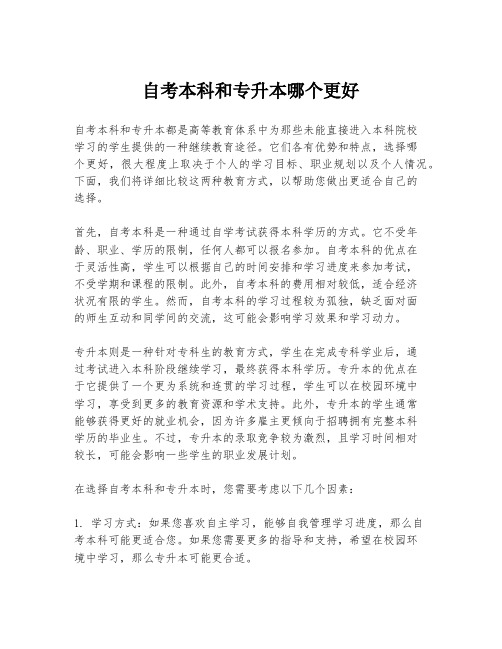 自考本科和专升本哪个更好

自考本科和专升本都是高等教育体系中为那些未能直接进入本科院校学习的学生提供的一种继续教育途径。它们各有优势和特点，选择哪个更好，很大程度上取决于个人的学习目标、职业规划以及个人情况。下面，我们将详细比较这两种教育方式，以帮助您做出更适合自己的选择。

首先，自考本科是一种通过自学考试获得本科学历的方式。它不受年龄、职业、学历的限制，任何人都可以报名参加。自考本科的优点在于灵活性高，学生可以根据自己的时间安排和学习进度来参加考试，不受学期和课程的限制。此外，自考本科的费用相对较低，适合经济状况有限的学生。然而，自考本科的学习过程较为孤独，缺乏面对面的师生互动和同学间的交流，这可能会影响学习效果和学习动力。

专升本则是一种针对专科生的教育方式，学生在完成专科学业后，通过考试进入本科阶段继续学习，最终获得本科学历。专升本的优点在于它提供了一个更为系统和连贯的学习过程，学生可以在校园环境中学习，享受到更多的教育资源和学术支持。此外，专升本的学生通常能够获得更好的就业机会，因为许多雇主更倾向于招聘拥有完整本科学历的毕业生。不过，专升本的录取竞争较为激烈，且学习时间相对较长，可能会影响一些学生的职业发展计划。

在选择自考本科和专升本时，您需要考虑以下几个因素：

1. 学习方式：如果您喜欢自主学习，能够自我管理学习进度，那么自考本科可能更适合您。如果您需要更多的指导和支持，希望在校园环境中学习，那么专升本可能更合适。